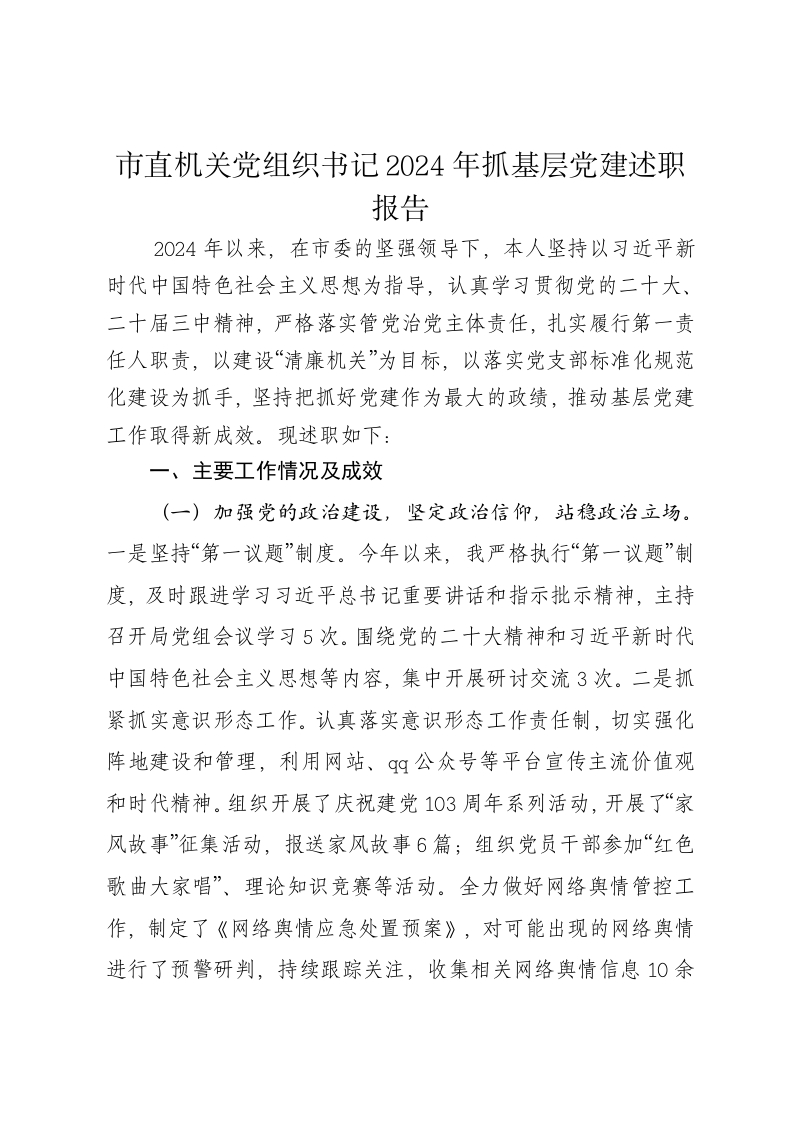 市直机关党组织书记2024年抓基层党建述职报告

2024年以来，在市委的坚强领导下，本人坚持以习近平新时代中国特色社会主义思想为指导，认真学习贯彻党的二十大、二十届三中精神，严格落实管党治党主体责任，扎实履行第一责任人职责，以建设“清廉机关”为目标，以落实党支部标准化规范化建设为抓手，坚持把抓好党建作为最大的政绩，推动基层党建工作取得新成效。现述职如下：

一、主要工作情况及成效

（一）加强党的政治建设，坚定政治信仰，站稳政治立场。一是坚持“第一议题”制度。今年以来，我严格执行“第一议题”制度，及时跟进学习习近平总书记重要讲话和指示批示精神，主持召开局党组会议学习5次。围绕党的二十大精神和习近平新时代中国特色社会主义思想等内容，集中开展研讨交流3次。二是抓紧抓实意识形态工作。认真落实意识形态工作责任制，切实强化阵地建设和管理，利用网站、qq公众号等平台宣传主流价值观和时代精神。组织开展了庆祝建党103周年系列活动，开展了“家风故事”征集活动，报送家风故事6篇；组织党员干部参加“红色歌曲大家唱”、理论知识竞赛等活动。全力做好网络舆情管控工作，制定了《网络舆情应急处置预案》，对可能出现的网络舆情进行了预警研判，持续跟踪关注，收集相关网络舆情信息10余